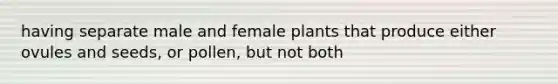 having separate male and female plants that produce either ovules and seeds, or pollen, but not both